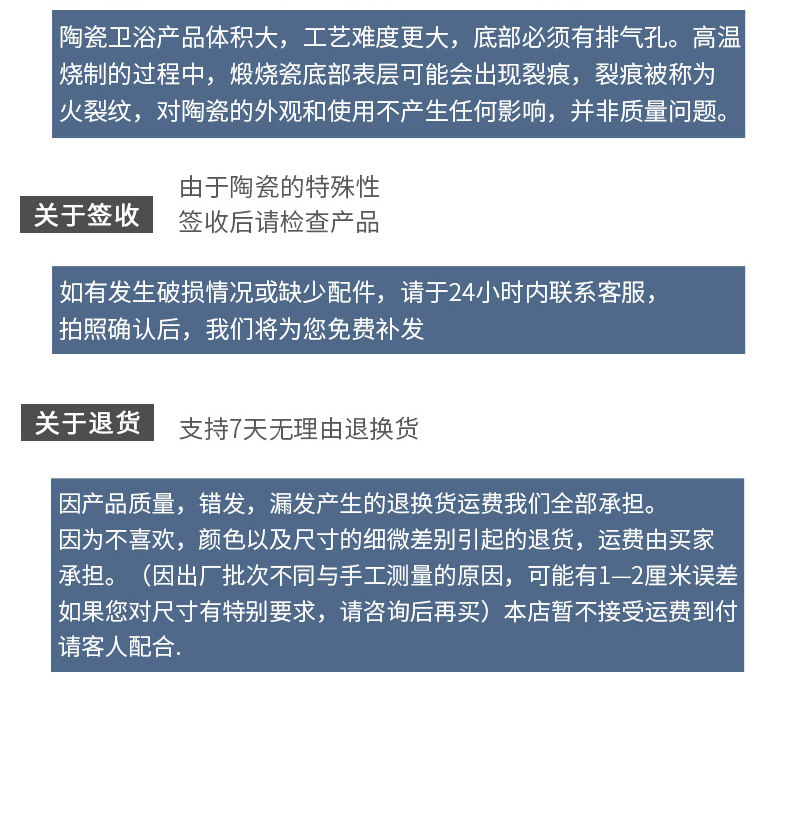 陶瓷卫浴产品体积大，工艺难度更大，底部必须有排气孔。高温烧制的过程中，煅烧瓷底部表层可能会出现裂痕，裂痕被称为火裂纹，对陶瓷的外观和使用不产生任何影响，并非质量问题。

关于签收

由于陶瓷的特殊性
签收后请检查产品

如有发生破损情况或缺少配件，请于24小时内联系客服，
拍照确认后，我们将为您免费补发

关于退货

支持7天无理由退换货

因产品质量，错发，漏发产生的退换货运费我们全部承担。
因为不喜欢，颜色以及尺寸的细微差别引起的退货，运费由买家承担。（因出厂批次不同与手工测量的原因，可能有1—2厘米误差如果您对尺寸有特别要求，请咨询后再买）本店暂不接受运费到付请客人配合.